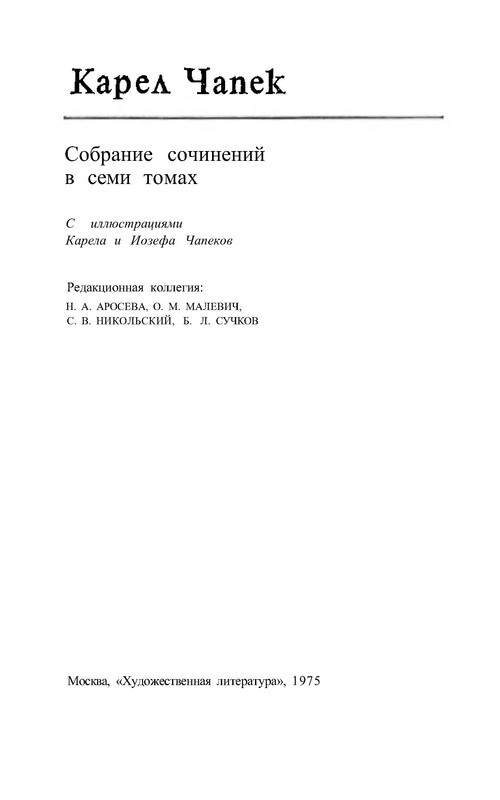 Карел Чапек

Собрание сочинений в семи томах

С иллюстрациями Карела и Иозефа Чапеков

Редакционная коллегия:
Н. А. АРОСЕВА, О. М. МАЛЕВИЧ,
С. В. НИКОЛЬСКИЙ, Б. Л. СУЧКОВ

Москва, «Художественная литература», 1975